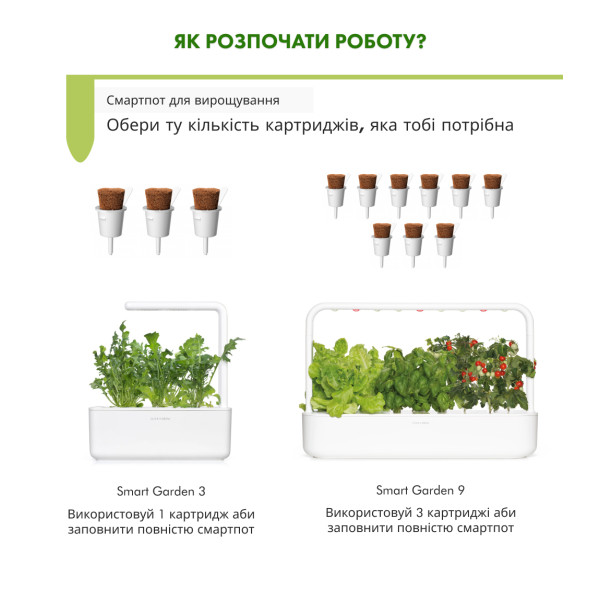 ЯК РОЗПОЧАТИ РОБОТУ?

Смартпот для вирощування

Обери ту кількість картриджів, яка тобі потрібна

Smart Garden 3

Використовуй 1 картридж аби заповнити повністю смартпот

Smart Garden 9

Використовуй 3 картриджі аби заповнити повністю смартпот